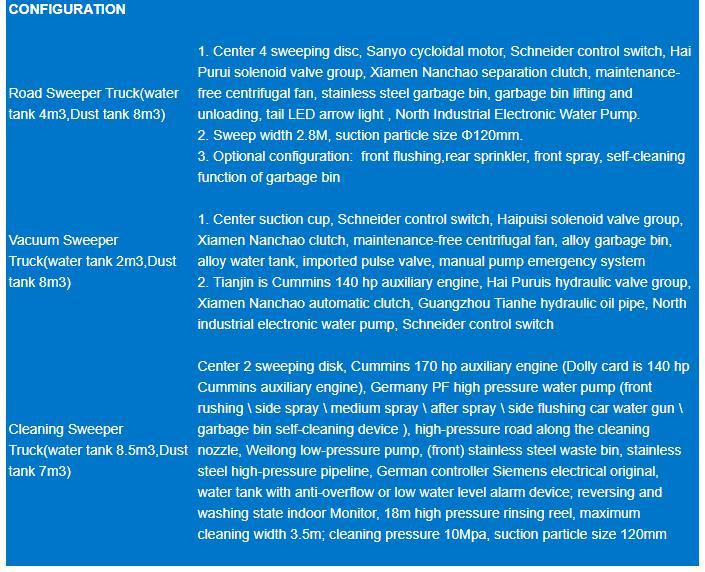 CONFIGURATION

| | |
|---|---|
| Road Sweeper Truck(water tank 4m3,Dust tank 8m3) | 1. Center 4 sweeping disc, Sanyo cycloidal motor, Schneider control switch, Hai Purui solenoid valve group, Xiamen Nanchao separation clutch, maintenance-free centrifugal fan, stainless steel garbage bin, garbage bin lifting and unloading, tail LED arrow light , North Industrial Electronic Water Pump. 2. Sweep width 2.8M, suction particle size Φ120mm. 3. Optional configuration: front flushing,rear sprinkler, front spray, self-cleaning function of garbage bin |
| Vacuum Sweeper Truck(water tank 2m3,Dust tank 8m3) | 1. Center suction cup, Schneider control switch, Haipuisi solenoid valve group, Xiamen Nanchao clutch, maintenance-free centrifugal fan, alloy garbage bin, alloy water tank, imported pulse valve, manual pump emergency system 2. Tianjin is Cummins 140 hp auxiliary engine, Hai Puruis hydraulic valve group, Xiamen Nanchao automatic clutch, Guangzhou Tianhe hydraulic oil pipe, North industrial electronic water pump, Schneider control switch |
| Cleaning Sweeper Truck(water tank 8.5m3,Dust tank 7m3) | Center 2 sweeping disk, Cummins 170 hp auxiliary engine (Dolly card is 140 hp Cummins auxiliary engine), Germany PF high pressure water pump (front rushing \ side spray \ medium spray \ after spray \ side flushing car water gun \ garbage bin self-cleaning device ), high-pressure road along the cleaning nozzle, Weilong low-pressure pump, (front) stainless steel waste bin, stainless steel high-pressure pipeline, German controller Siemens electrical original, water tank with anti-overflow or low water level alarm device; reversing and washing state indoor Monitor, 18m high pressure rinsing reel, maximum cleaning width 3.5m; cleaning pressure 10Mpa, suction particle size 120mm |